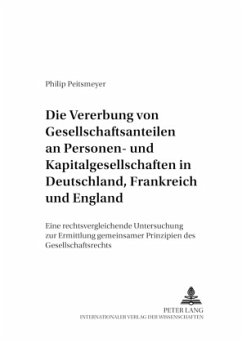 Philip Peitsmeyer

Die Vererbung von Gesellschaftsanteilen an Personen- und Kapitalgesellschaften in Deutschland, Frankreich und England

Eine rechtsvergleichende Untersuchung zur Ermittlung gemeinsamer Prinzipien des Gesellschaftsrechts

PETER LANG
INTERNATIONALER VERLAG DER WISSENSCHAFTEN